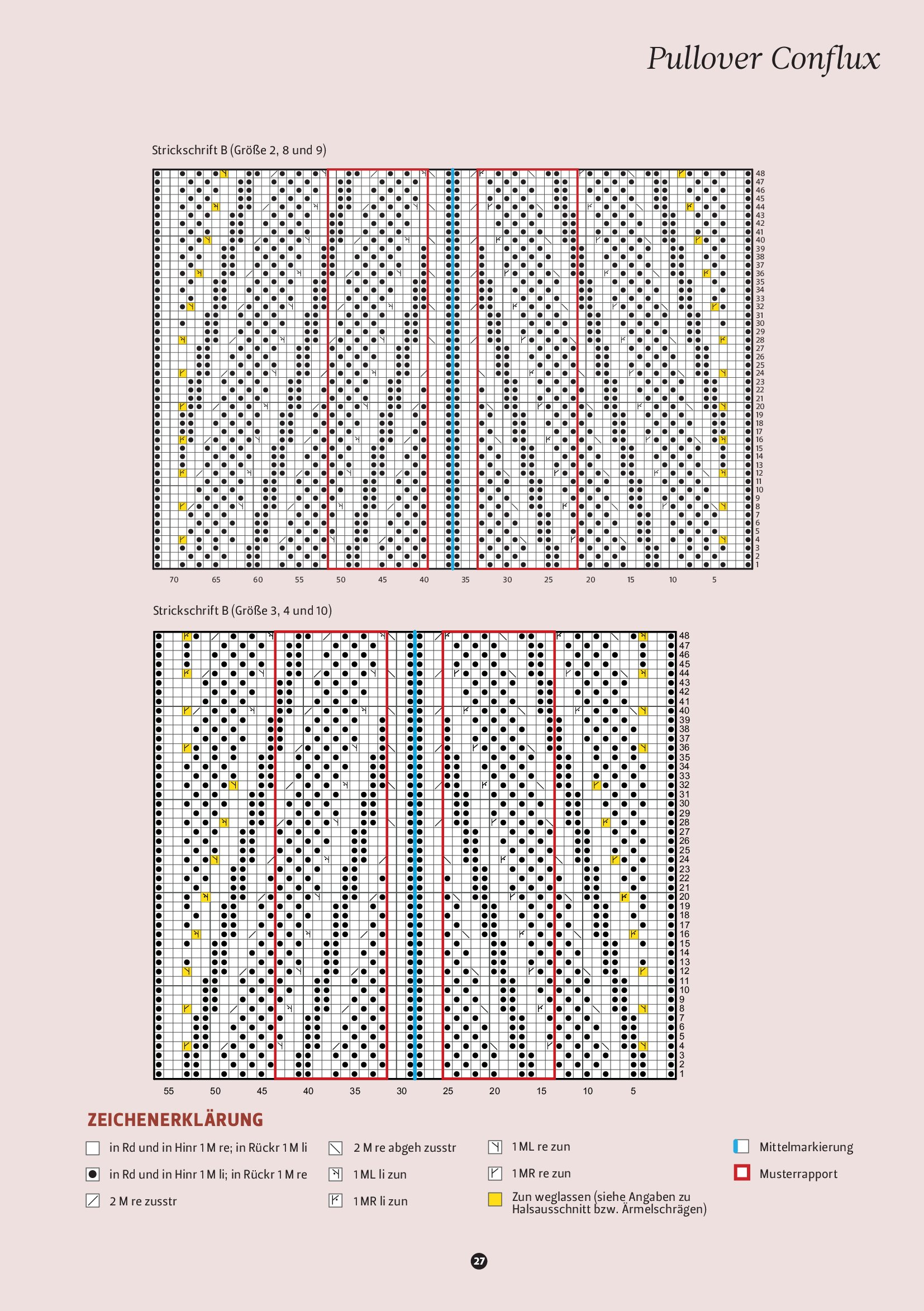 Pullover Conflux

Strickschrift B (Größe 2, 8 und 9)

48 47 46 45 44 43 42 41 40 39 38 37 36 35 34 33 32 31 30 29 28 27 26 25 24 23 22 21 20 19 18 17 16 15 14 13 12 11 10 9 8 7 6 5 4 3 2 1

70 65 60 55 50 45 40 35 30 25 20 15 10 5

Strickschrift B (Größe 3, 4 und 10)

48 47 46 45 44 43 42 41 40 39 38 37 36 35 34 33 32 31 30 29 28 27 26 25 24 23 22 21 20 19 18 17 16 15 14 13 12 11 10 9 8 7 6 5 4 3 2 1

55 50 45 40 35 30 25 20 15 10 5

ZEICHENERKLÄRUNG

in Rd und in Hinr 1 M re; in Rückr 1 M li

in Rd und in Hinr 1 M li; in Rückr 1 M re

2 M re zusstr

2 M re abgeh zusstr

1 ML li zun

1 MR li zun

1 ML re zun

1 MR re zun

Zun weglassen (siehe Angaben zu Halsausschnitt bzw. Ärmelschrägen)

Mittelmarkierung

Musterrapport

27